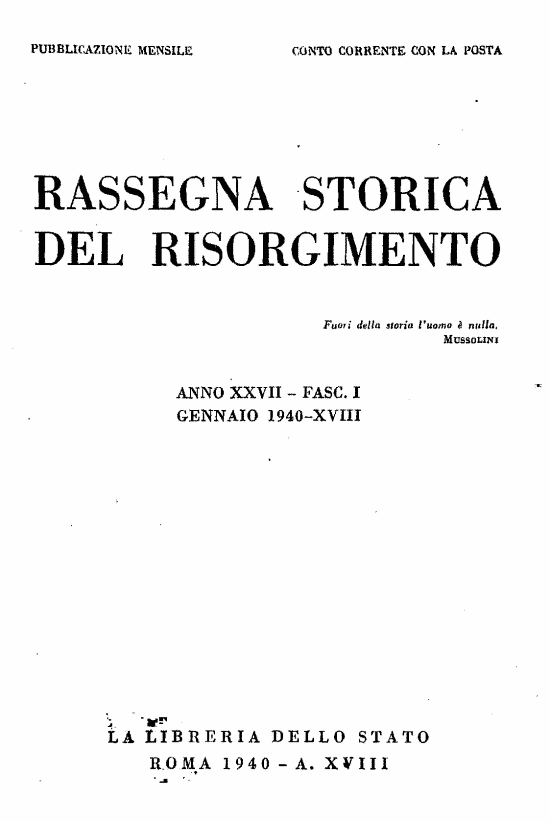 PUBBLICAZIONE MENSILE

CONTO CORRENTE CON LA POSTA

RASSEGNA STORICA DEL RISORGIMENTO

Fuori della storia l'uomo è nulla.
MUSSOLINI

ANNO XXVII - FASC. I
GENNAIO 1940-XVIII

LA LIBRERIA DELLO STATO
ROMA 1940 - A. XVIII